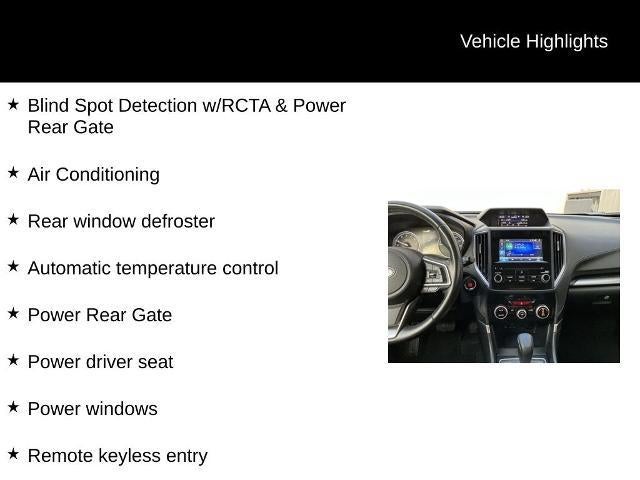 Vehicle Highlights

★ Blind Spot Detection w/RCTA & Power Rear Gate

★ Air Conditioning

★ Rear window defroster

★ Automatic temperature control

★ Power Rear Gate

★ Power driver seat

★ Power windows

★ Remote keyless entry